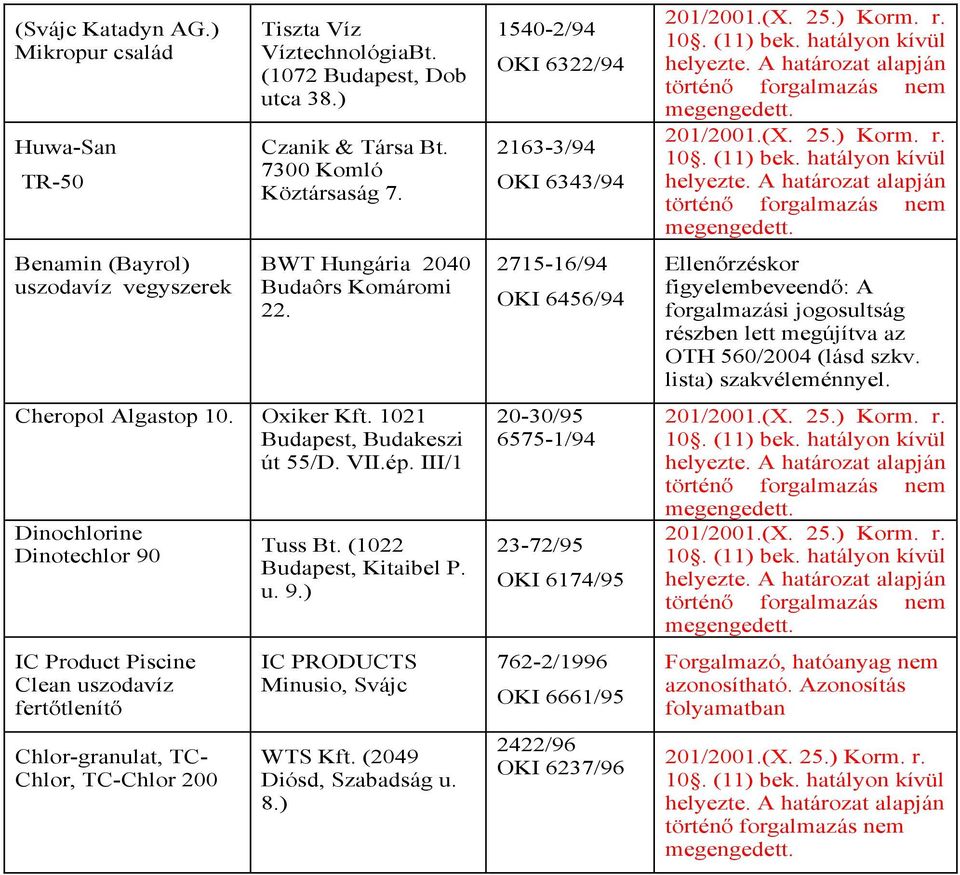 | | | | |
|---|---|---|---|
| (Svájc Katadyn AG.) Mikropur család | Tiszta Víz VíztechnológiaBt. (1072 Budapest, Dob utca 38.) | 1540-2/94 OKI 6322/94 | 201/2001.(X. 25.) Korm. r. 10§. (11) bek. hatályon kívül helyezte. A határozat alapján történő forgalmazás nem megengedett. |
| Huwa-San TR-50 | Czanik & Társa Bt. 7300 Komló Köztársaság 7. | 2163-3/94 OKI 6343/94 | 201/2001.(X. 25.) Korm. r. 10§. (11) bek. hatályon kívül helyezte. A határozat alapján történő forgalmazás nem megengedett. |
| Benamin (Bayrol) uszodavíz vegyszerek | BWT Hungária 2040 Budaôrs Komáromi 22. | 2715-16/94 OKI 6456/94 | Ellenőrzéskor figyelembeveendő: A forgalmazási jogosultság részben lett megújítva az OTH 560/2004 (lásd szkv. lista) szakvéleménnyel. |
| Cheropol Algastop 10. | Oxiker Kft. 1021 Budapest, Budakeszi út 55/D. VII.ép. III/1 | 20-30/95 6575-1/94 | 201/2001.(X. 25.) Korm. r. 10§. (11) bek. hatályon kívül helyezte. A határozat alapján történő forgalmazás nem megengedett. |
| Dinochlorine Dinotechlor 90 | Tuss Bt. (1022 Budapest, Kitaibel P. u. 9.) | 23-72/95 OKI 6174/95 | 201/2001.(X. 25.) Korm. r. 10§. (11) bek. hatályon kívül helyezte. A határozat alapján történő forgalmazás nem megengedett. |
| IC Product Piscine Clean uszodavíz fertőtlenítő | IC PRODUCTS Minusio, Svájc | 762-2/1996 OKI 6661/95 | Forgalmazó, hatóanyag nem azonosítható. Azonosítás folyamatban |
| Chlor-granulat, TC-Chlor, TC-Chlor 200 | WTS Kft. (2049 Diósd, Szabadság u. 8.) | 2422/96 OKI 6237/96 | 201/2001.(X. 25.) Korm. r. 10§. (11) bek. hatályon kívül helyezte. A határozat alapján történő forgalmazás nem megengedett. |